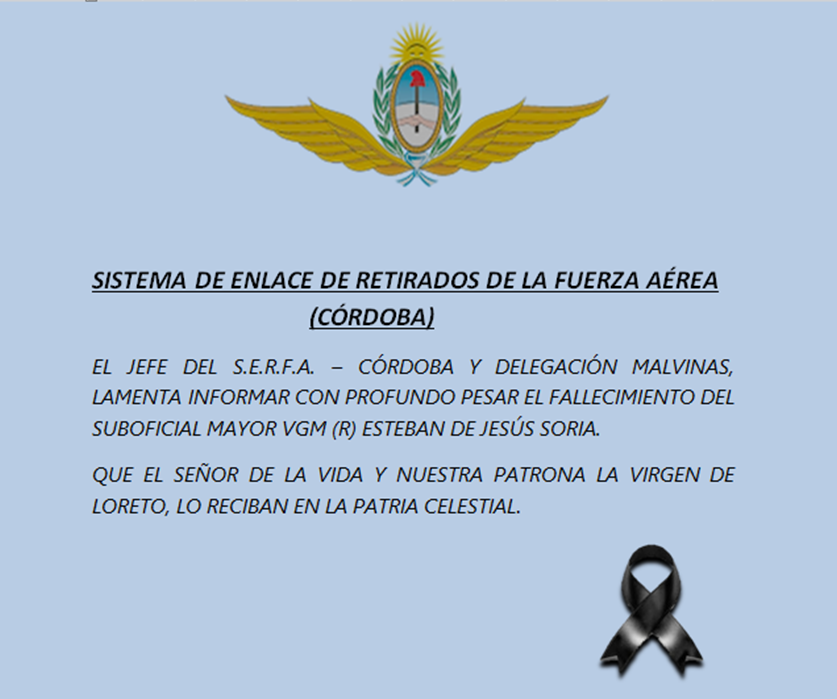 SISTEMA DE ENLACE DE RETIRADOS DE LA FUERZA AÉREA
(CÓRDOBA)

EL JEFE DEL S.E.R.F.A. – CÓRDOBA Y DELEGACIÓN MALVINAS, LAMENTA INFORMAR CON PROFUNDO PESAR EL FALLECIMIENTO DEL SUBOFICIAL MAYOR VGM (R) ESTEBAN DE JESÚS SORIA.

QUE EL SEÑOR DE LA VIDA Y NUESTRA PATRONA LA VIRGEN DE LORETO, LO RECIBAN EN LA PATRIA CELESTIAL.